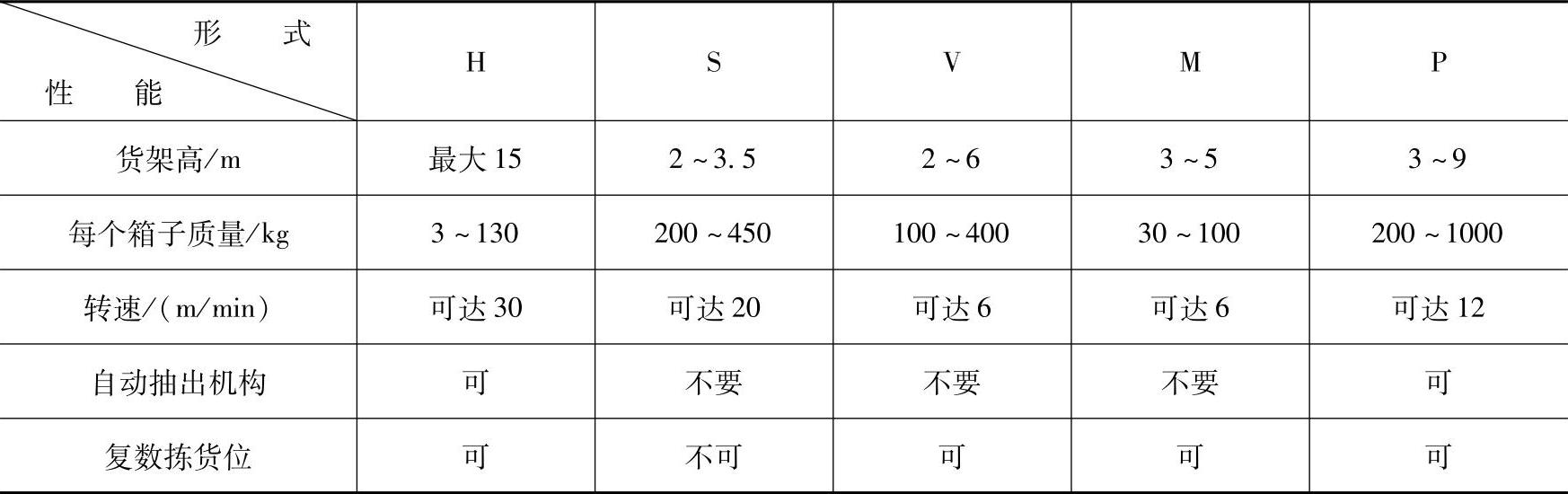 | 形式 性能 | H | S | V | M | P |
|---|---|---|---|---|---|
| 货架高/m | 最大15 | 2～3.5 | 2～6 | 3～5 | 3～9 |
| 每个箱子质量/kg | 3～130 | 200～450 | 100～400 | 30～100 | 200～1000 |
| 转速/(m/min) | 可达30 | 可达20 | 可达6 | 可达6 | 可达12 |
| 自动抽出机构 | 可 | 不要 | 不要 | 不要 | 可 |
| 复数拣货位 | 可 | 不可 | 可 | 可 | 可 |